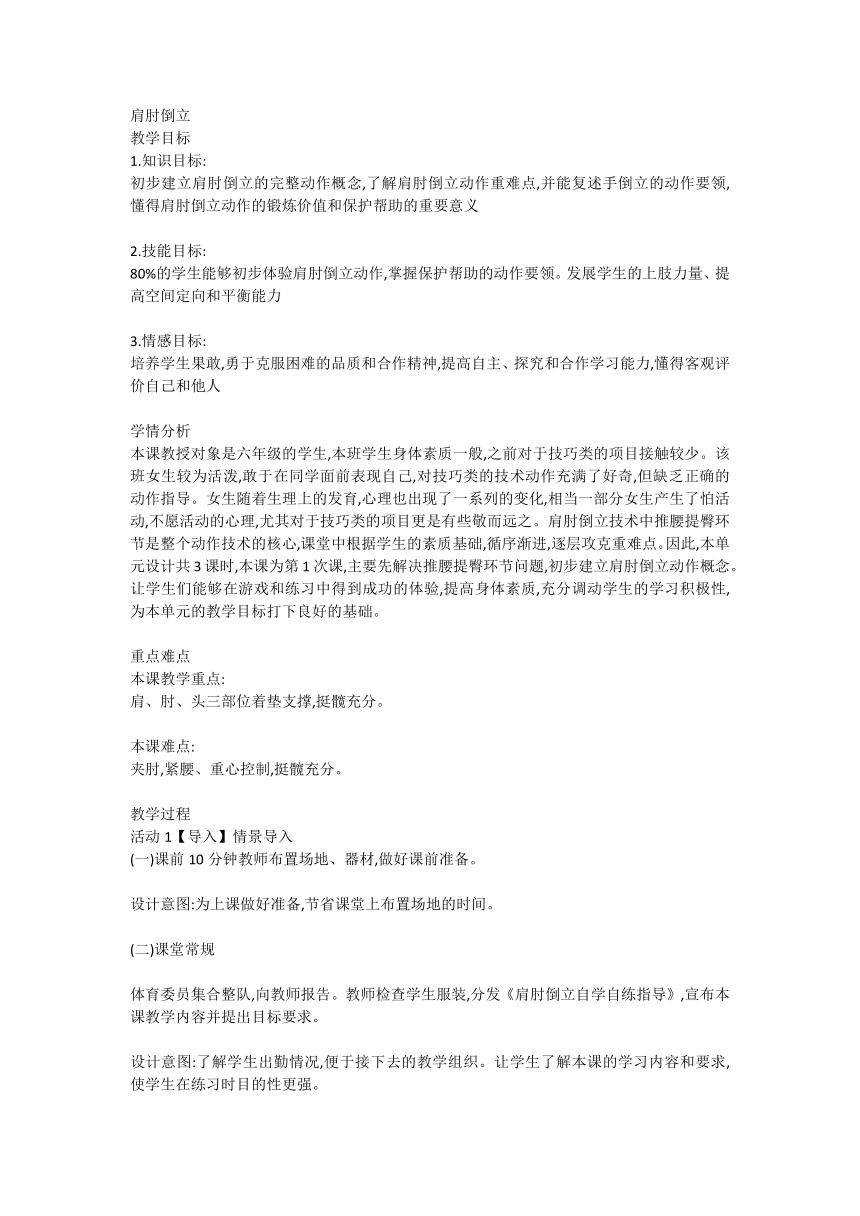 肩肘倒立
教学目标
1.知识目标:
初步建立肩肘倒立的完整动作概念,了解肩肘倒立动作重难点,并能复述手倒立的动作要领,懂得肩肘倒立动作的锻炼价值和保护帮助的重要意义

2.技能目标:
80%的学生能够初步体验肩肘倒立动作,掌握保护帮助的动作要领。发展学生的上肢力量、提高空间定向和平衡能力

3.情感目标:
培养学生果敢,勇于克服困难的品质和合作精神,提高自主、探究和合作学习能力,懂得客观评价自己和他人

学情分析
本课教授对象是六年级的学生,本班学生身体素质一般,之前对于技巧类的项目接触较少。该班女生较为活泼,敢于在同学面前表现自己,对技巧类的技术动作充满了好奇,但缺乏正确的动作指导。女生随着生理上的发育,心理也出现了一系列的变化,相当一部分女生产生了怕活动,不愿活动的心理,尤其对于技巧类的项目更是有些敬而远之。肩肘倒立技术中推腰提臀环节是整个动作技术的核心,课堂中根据学生的素质基础,循序渐进,逐层攻克重难点。因此,本单元设计共 3 课时,本课为第 1 次课,主要先解决推腰提臀环节问题,初步建立肩肘倒立动作概念。让学生们能够在游戏和练习中得到成功的体验,提高身体素质,充分调动学生的学习积极性,为本单元的教学目标打下良好的基础。

重点难点
本课教学重点:
肩、肘、头三部位着垫支撑,挺髋充分。

本课难点:
夹肘,紧腰、重心控制,挺髋充分。

教学过程
活动 1【导入】情景导入
(一)课前 10 分钟教师布置场地、器材,做好课前准备。

设计意图:为上课做好准备,节省课堂上布置场地的时间。

(二)课堂常规

体育委员集合整队,向教师报告。教师检查学生服装,分发《肩肘倒立自学自练指导》,宣布本课教学内容并提出目标要求。

设计意图:了解学生出勤情况,便于接下去的教学组织。让学生了解本课的学习内容和要求,使学生在练习时目的性更强。